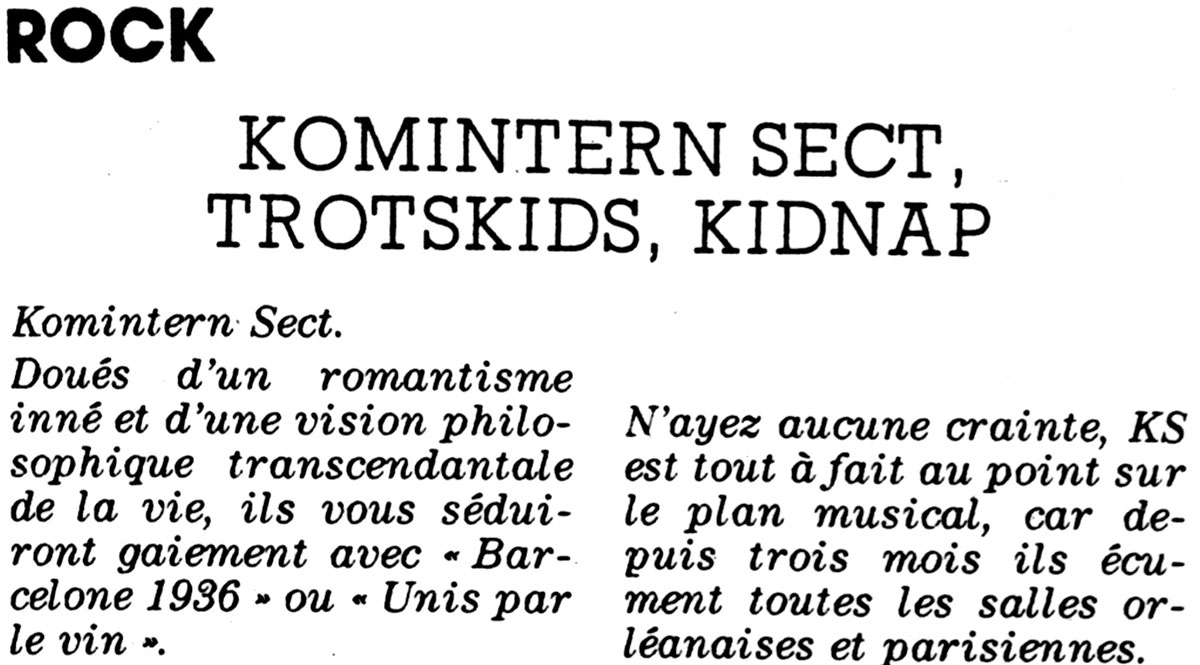 ROCK

KOMINTERN SECT, TROTSKIDS, KIDNAP

Komintern Sect.

Doués d'un romantisme inné et d'une vision philosophique transcendantale de la vie, ils vous séduiront gaiement avec « Barcelone 1936 » ou « Unis par le vin ».

N'ayez aucune crainte, KS est tout à fait au point sur le plan musical, car depuis trois mois ils écument toutes les salles orléanaises et parisiennes.